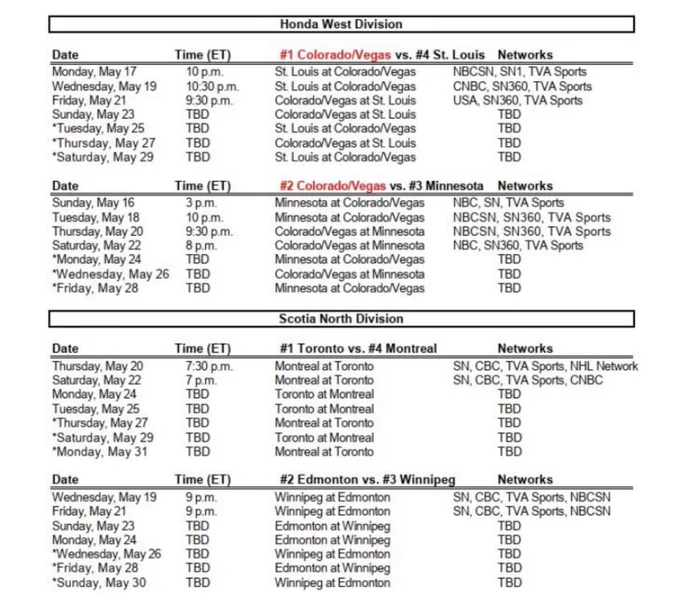 Honda West Division

| Date | Time (ET) | #1 Colorado/Vegas vs. #4 St. Louis | Networks |
|---|---|---|---|
| Monday, May 17 | 10 p.m. | St. Louis at Colorado/Vegas | NBCSN, SN1, TVA Sports |
| Wednesday, May 19 | 10:30 p.m. | St. Louis at Colorado/Vegas | CNBC, SN360, TVA Sports |
| Friday, May 21 | 9:30 p.m. | Colorado/Vegas at St. Louis | USA, SN360, TVA Sports |
| Sunday, May 23 | TBD | Colorado/Vegas at St. Louis | TBD |
| *Tuesday, May 25 | TBD | St. Louis at Colorado/Vegas | TBD |
| *Thursday, May 27 | TBD | Colorado/Vegas at St. Louis | TBD |
| *Saturday, May 29 | TBD | St. Louis at Colorado/Vegas | TBD |

| Date | Time (ET) | #2 Colorado/Vegas vs. #3 Minnesota | Networks |
|---|---|---|---|
| Sunday, May 16 | 3 p.m. | Minnesota at Colorado/Vegas | NBC, SN, TVA Sports |
| Tuesday, May 18 | 10 p.m. | Minnesota at Colorado/Vegas | NBCSN, SN360, TVA Sports |
| Thursday, May 20 | 9:30 p.m. | Colorado/Vegas at Minnesota | NBCSN, SN360, TVA Sports |
| Saturday, May 22 | 8 p.m. | Colorado/Vegas at Minnesota | NBC, SN360, TVA Sports |
| *Monday, May 24 | TBD | Minnesota at Colorado/Vegas | TBD |
| *Wednesday, May 26 | TBD | Colorado/Vegas at Minnesota | TBD |
| *Friday, May 28 | TBD | Minnesota at Colorado/Vegas | TBD |

Scotia North Division

| Date | Time (ET) | #1 Toronto vs. #4 Montreal | Networks |
|---|---|---|---|
| Thursday, May 20 | 7:30 p.m. | Montreal at Toronto | SN, CBC, TVA Sports, NHL Network |
| Saturday, May 22 | 7 p.m. | Montreal at Toronto | SN, CBC, TVA Sports, CNBC |
| Monday, May 24 | TBD | Toronto at Montreal | TBD |
| Tuesday, May 25 | TBD | Toronto at Montreal | TBD |
| *Thursday, May 27 | TBD | Montreal at Toronto | TBD |
| *Saturday, May 29 | TBD | Toronto at Montreal | TBD |
| *Monday, May 31 | TBD | Montreal at Toronto | TBD |

| Date | Time (ET) | #2 Edmonton vs. #3 Winnipeg | Networks |
|---|---|---|---|
| Wednesday, May 19 | 9 p.m. | Winnipeg at Edmonton | SN, CBC, TVA Sports, NBCSN |
| Friday, May 21 | 9 p.m. | Winnipeg at Edmonton | SN, CBC, TVA Sports, NBCSN |
| Sunday, May 23 | TBD | Edmonton at Winnipeg | TBD |
| Monday, May 24 | TBD | Edmonton at Winnipeg | TBD |
| *Wednesday, May 26 | TBD | Winnipeg at Edmonton | TBD |
| *Friday, May 28 | TBD | Edmonton at Winnipeg | TBD |
| *Sunday, May 30 | TBD | Winnipeg at Edmonton | TBD |